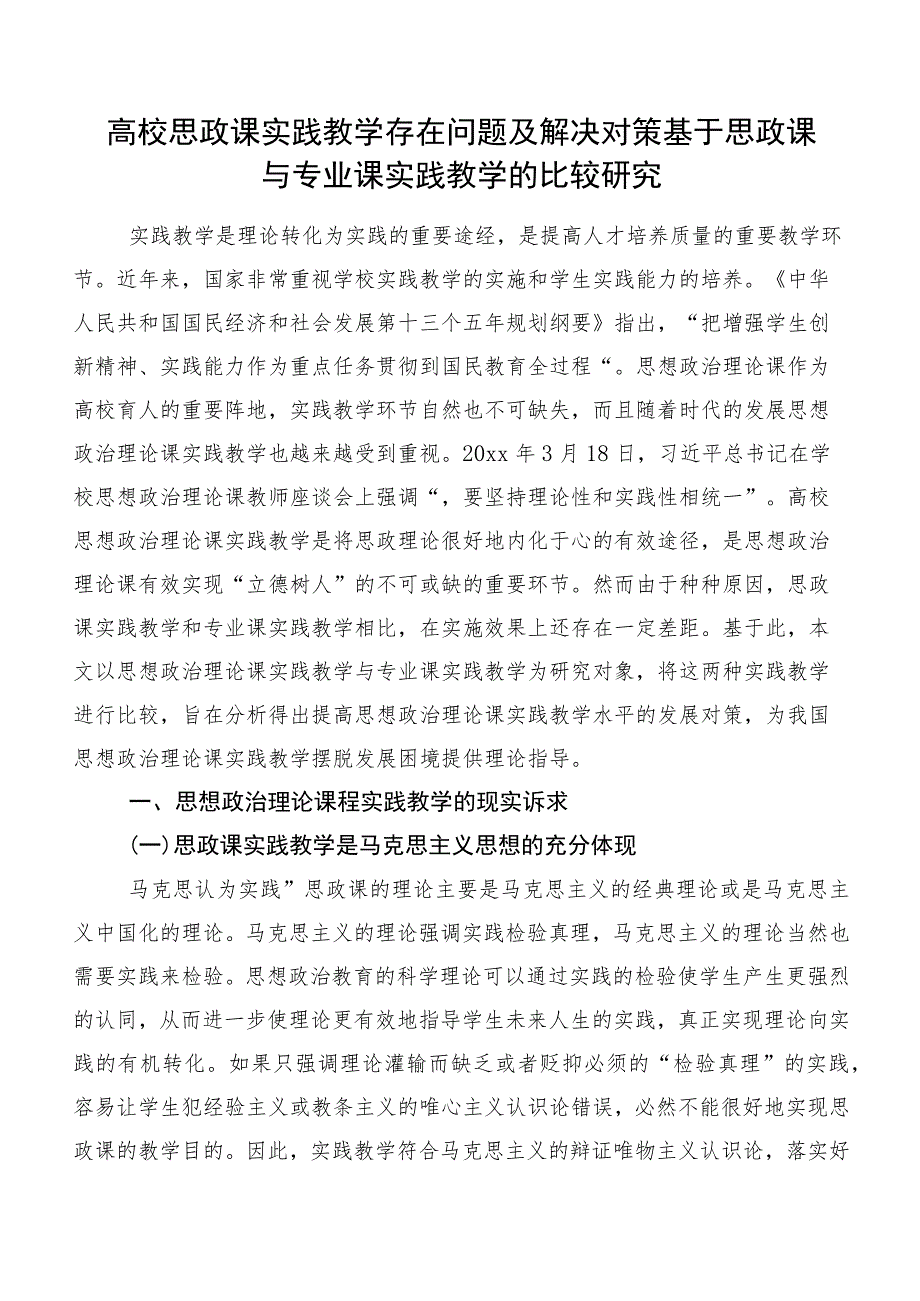 高校思政课实践教学存在问题及解决对策基于思政课与专业课实践教学的比较研究

实践教学是理论转化为实践的重要途经，是提高人才培养质量的重要教学环节。近年来，国家非常重视学校实践教学的实施和学生实践能力的培养。《中华人民共和国国民经济和社会发展第十三个五年规划纲要》指出，“把增强学生创新精神、实践能力作为重点任务贯彻到国民教育全过程“。思想政治理论课作为高校育人的重要阵地，实践教学环节自然也不可缺失，而且随着时代的发展思想政治理论课实践教学也越来越受到重视。20xx 年 3 月 18 日，习近平总书记在学校思想政治理论课教师座谈会上强调“，要坚持理论性和实践性相统一”。高校思想政治理论课实践教学是将思政理论很好地内化于心的有效途径，是思想政治理论课有效实现“立德树人”的不可或缺的重要环节。然而由于种种原因，思政课实践教学和专业课实践教学相比，在实施效果上还存在一定差距。基于此，本文以思想政治理论课实践教学与专业课实践教学为研究对象，将这两种实践教学进行比较，旨在分析得出提高思想政治理论课实践教学水平的发展对策，为我国思想政治理论课实践教学摆脱发展困境提供理论指导。

一、思想政治理论课程实践教学的现实诉求

(一)思政课实践教学是马克思主义思想的充分体现

马克思认为实践”思政课的理论主要是马克思主义的经典理论或是马克思主义中国化的理论。马克思主义的理论强调实践检验真理，马克思主义的理论当然也需要实践来检验。思想政治教育的科学理论可以通过实践的检验使学生产生更强烈的认同，从而进一步使理论更有效地指导学生未来人生的实践，真正实现理论向实践的有机转化。如果只强调理论灌输而缺乏或者贬抑必须的“检验真理”的实践，容易让学生犯经验主义或教条主义的唯心主义认识论错误，必然不能很好地实现思政课的教学目的。因此，实践教学符合马克思主义的辩证唯物主义认识论，落实好